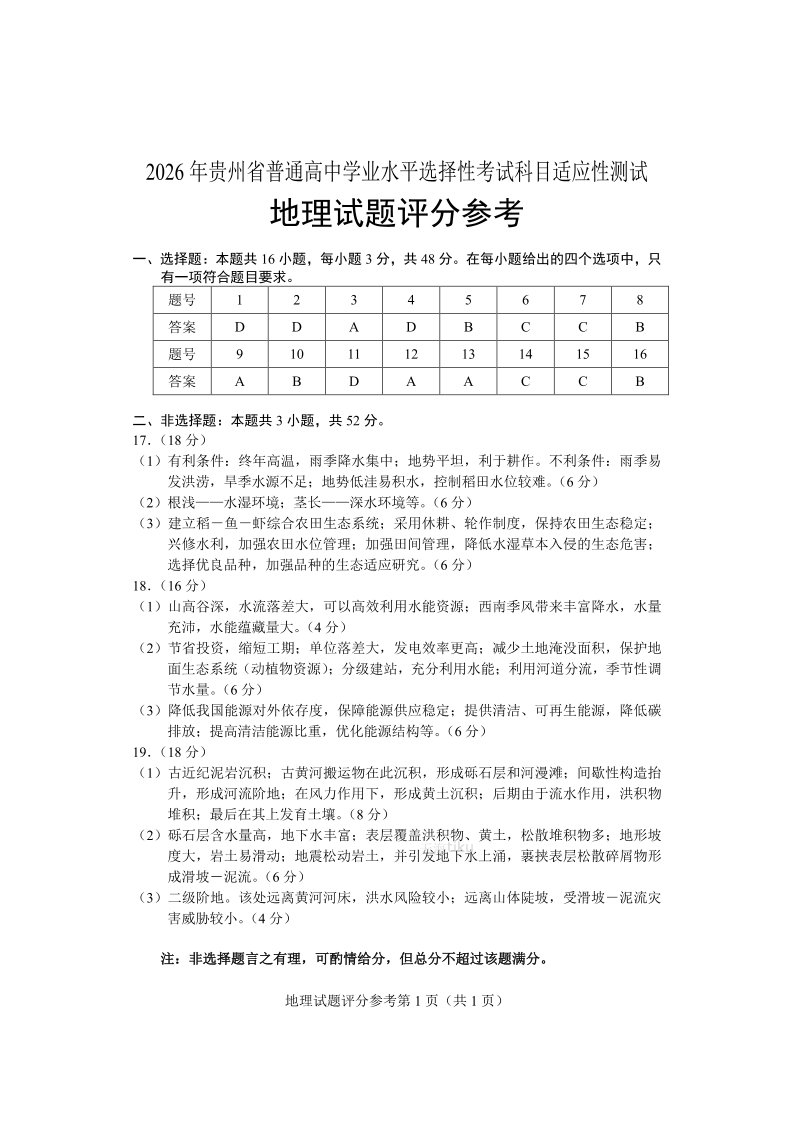 2026年贵州省普通高中学业水平选择性考试科目适应性测试

地理试题评分参考

一、选择题：本题共16小题，每小题3分，共48分。在每小题给出的四个选项中，只有一项符合题目要求。

| 题号 | 1 | 2 | 3 | 4 | 5 | 6 | 7 | 8 |
|---|---|---|---|---|---|---|---|---|
| 答案 | D | D | A | D | B | C | C | B |
| 题号 | 9 | 10 | 11 | 12 | 13 | 14 | 15 | 16 |
| 答案 | A | B | D | A | A | C | C | B |

二、非选择题：本题共3小题，共52分。

17.（18分）

（1）有利条件：终年高温，雨季降水集中；地势平坦，利于耕作。不利条件：雨季易发洪涝，旱季水源不足；地势低洼易积水，控制稻田水位较难。（6分）

（2）根浅——水湿环境；茎长——深水环境等。（6分）

（3）建立稻－鱼－虾综合农田生态系统；采用休耕、轮作制度，保持农田生态稳定；兴修水利，加强农田水位管理；加强田间管理，降低水湿草本入侵的生态危害；选择优良品种，加强品种的生态适应研究。（6分）

18.（16分）

（1）山高谷深，水流落差大，可以高效利用水能资源；西南季风带来丰富降水，水量充沛，水能蕴藏量大。（4分）

（2）节省投资，缩短工期；单位落差大，发电效率更高；减少土地淹没面积，保护地面生态系统（动植物资源）；分级建站，充分利用水能；利用河道分流，季节性调节水量。（6分）

（3）降低我国能源对外依存度，保障能源供应稳定；提供清洁、可再生能源，降低碳排放；提高清洁能源比重，优化能源结构等。（6分）

19.（18分）

（1）古近纪泥岩沉积；古黄河搬运物在此沉积，形成砾石层和河漫滩；间歇性构造抬升，形成河流阶地；在风力作用下，形成黄土沉积；后期由于流水作用，洪积物堆积；最后在其上发育土壤。（8分）

（2）砾石层含水量高，地下水丰富；表层覆盖洪积物、黄土，松散堆积物多；地形坡度大，岩土易滑动；地震松动岩土，并引发地下水上涌，裹挟表层松散碎屑物形成滑坡－泥流。（6分）

（3）二级阶地。该处远离黄河河床，洪水风险较小；远离山体陡坡，受滑坡－泥流灾害威胁较小。（4分）

注：非选择题言之有理，可酌情给分，但总分不超过该题满分。

地理试题评分参考第1页（共1页）